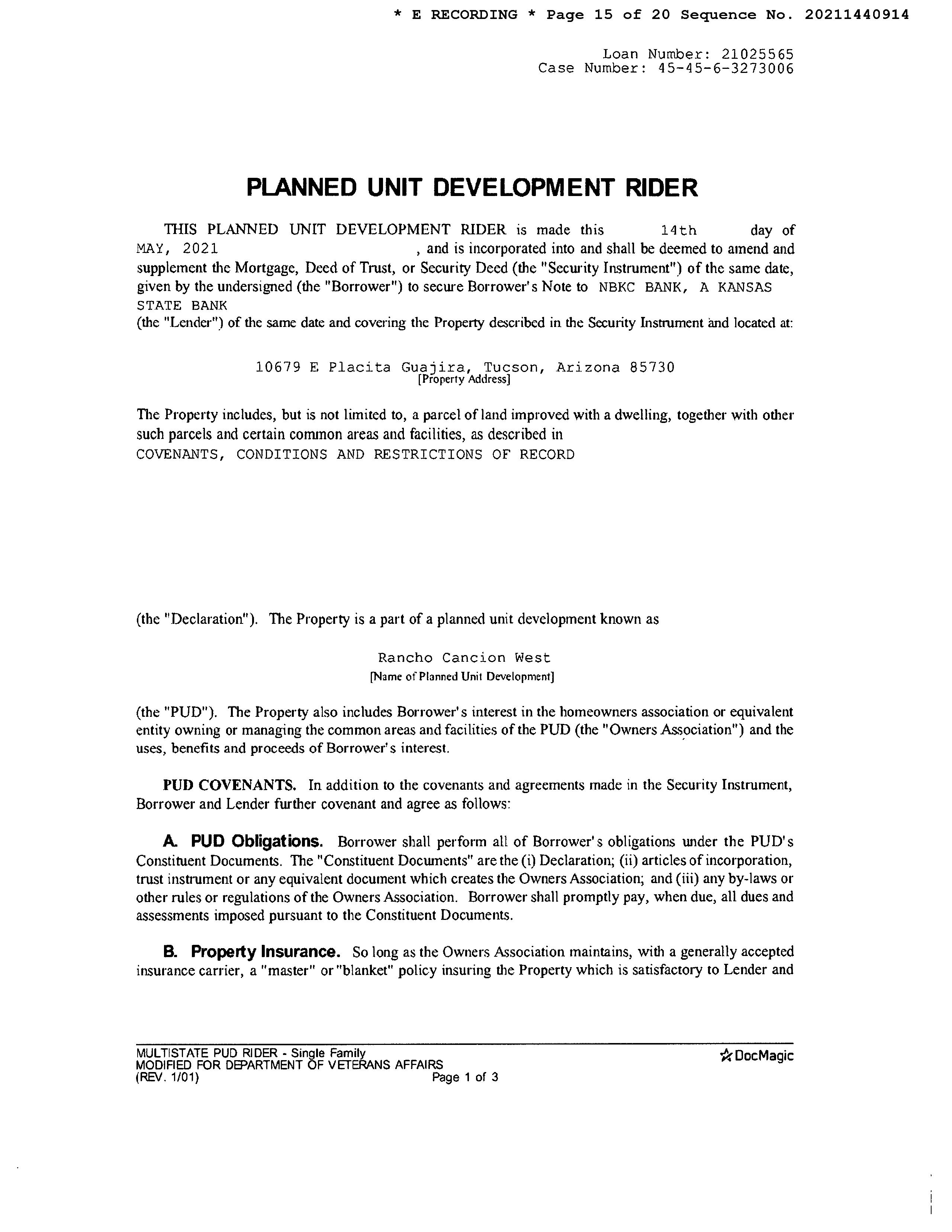 * E RECORDING * Page 15 of 20 Sequence No. 20211440914

Loan Number: 21025565
Case Number: 45-45-6-3273006

PLANNED UNIT DEVELOPMENT RIDER

THIS PLANNED UNIT DEVELOPMENT RIDER is made this 14th day of MAY, 2021 , and is incorporated into and shall be deemed to amend and supplement the Mortgage, Deed of Trust, or Security Deed (the "Security Instrument") of the same date, given by the undersigned (the "Borrower") to secure Borrower's Note to NBKC BANK, A KANSAS STATE BANK
(the "Lender") of the same date and covering the Property described in the Security Instrument and located at:

10679 E Placita Guajira, Tucson, Arizona 85730
[Property Address]

The Property includes, but is not limited to, a parcel of land improved with a dwelling, together with other such parcels and certain common areas and facilities, as described in
COVENANTS, CONDITIONS AND RESTRICTIONS OF RECORD

(the "Declaration"). The Property is a part of a planned unit development known as

Rancho Cancion West
[Name of Planned Unit Development]

(the "PUD"). The Property also includes Borrower's interest in the homeowners association or equivalent entity owning or managing the common areas and facilities of the PUD (the "Owners Association") and the uses, benefits and proceeds of Borrower's interest.

PUD COVENANTS. In addition to the covenants and agreements made in the Security Instrument, Borrower and Lender further covenant and agree as follows:

A. PUD Obligations. Borrower shall perform all of Borrower's obligations under the PUD's Constituent Documents. The "Constituent Documents" are the (i) Declaration; (ii) articles of incorporation, trust instrument or any equivalent document which creates the Owners Association; and (iii) any by-laws or other rules or regulations of the Owners Association. Borrower shall promptly pay, when due, all dues and assessments imposed pursuant to the Constituent Documents.

B. Property Insurance. So long as the Owners Association maintains, with a generally accepted insurance carrier, a "master" or "blanket" policy insuring the Property which is satisfactory to Lender and

MULTISTATE PUD RIDER - Single Family
MODIFIED FOR DEPARTMENT OF VETERANS AFFAIRS
(REV. 1/01) Page 1 of 3
DocMagic